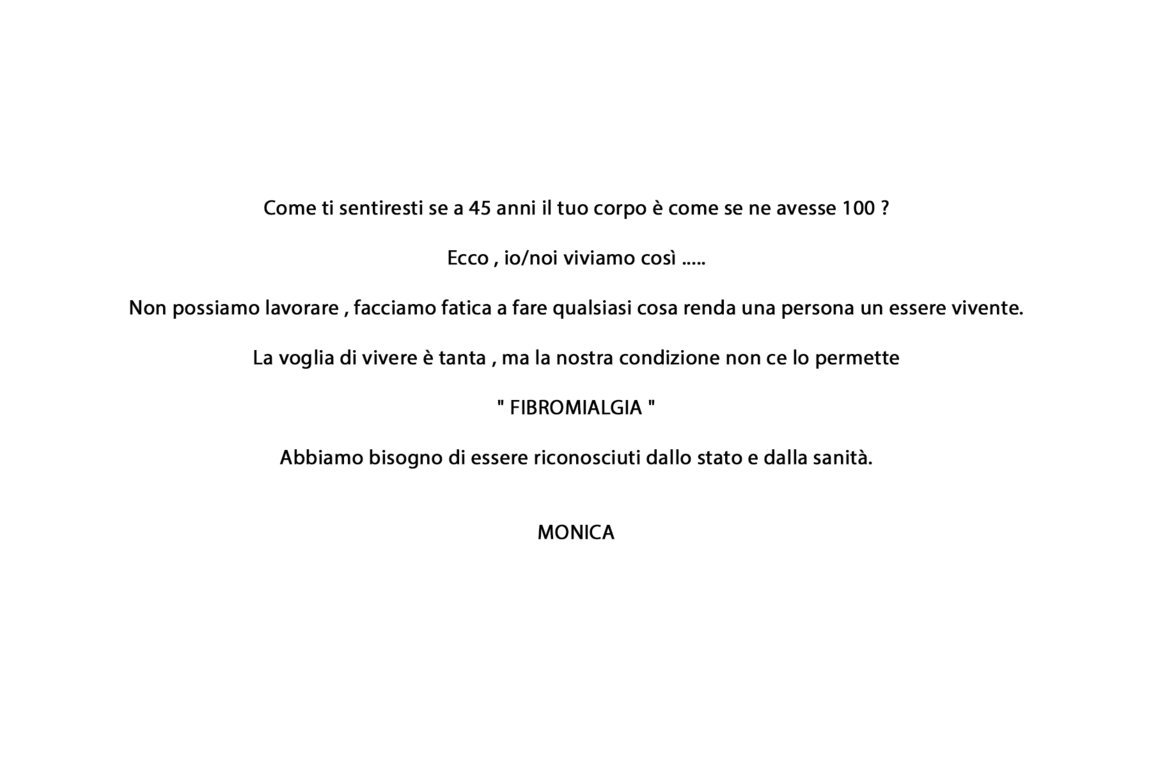 Come ti sentiresti se a 45 anni il tuo corpo è come se ne avesse 100 ?

Ecco , io/noi viviamo così .....

Non possiamo lavorare , facciamo fatica a fare qualsiasi cosa renda una persona un essere vivente.

La voglia di vivere è tanta , ma la nostra condizione non ce lo permette

" FIBROMIALGIA "

Abbiamo bisogno di essere riconosciuti dallo stato e dalla sanità.

MONICA